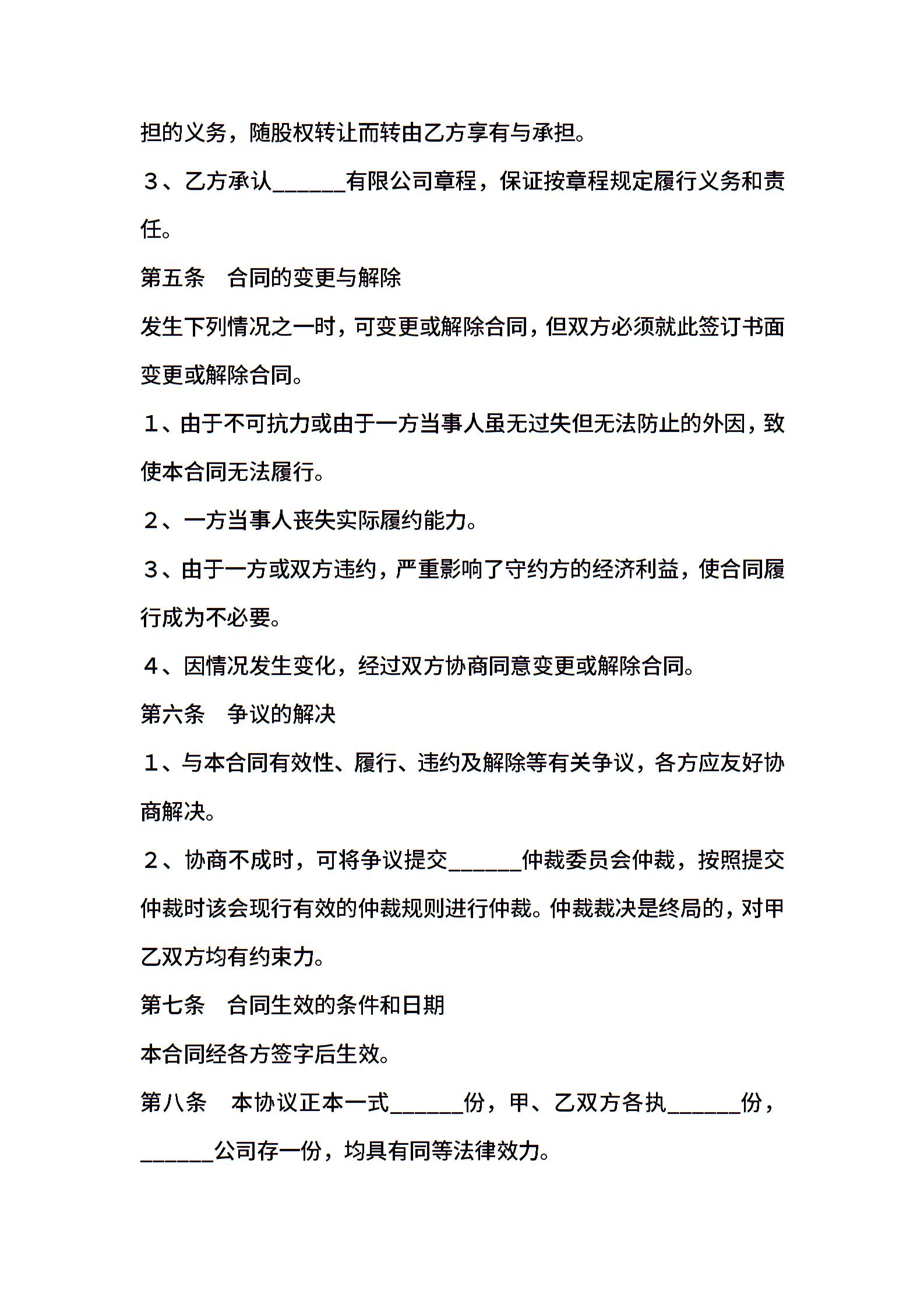 担的义务，随股权转让而转由乙方享有与承担。

３、乙方承认______有限公司章程，保证按章程规定履行义务和责任。

第五条　合同的变更与解除

发生下列情况之一时，可变更或解除合同，但双方必须就此签订书面变更或解除合同。

１、由于不可抗力或由于一方当事人虽无过失但无法防止的外因，致使本合同无法履行。

２、一方当事人丧失实际履约能力。

３、由于一方或双方违约，严重影响了守约方的经济利益，使合同履行成为不必要。

４、因情况发生变化，经过双方协商同意变更或解除合同。

第六条　争议的解决

１、与本合同有效性、履行、违约及解除等有关争议，各方应友好协商解决。

２、协商不成时，可将争议提交______仲裁委员会仲裁，按照提交仲裁时该会现行有效的仲裁规则进行仲裁。仲裁裁决是终局的，对甲乙双方均有约束力。

第七条　合同生效的条件和日期

本合同经各方签字后生效。

第八条　本协议正本一式______份，甲、乙双方各执______份，______公司存一份，均具有同等法律效力。